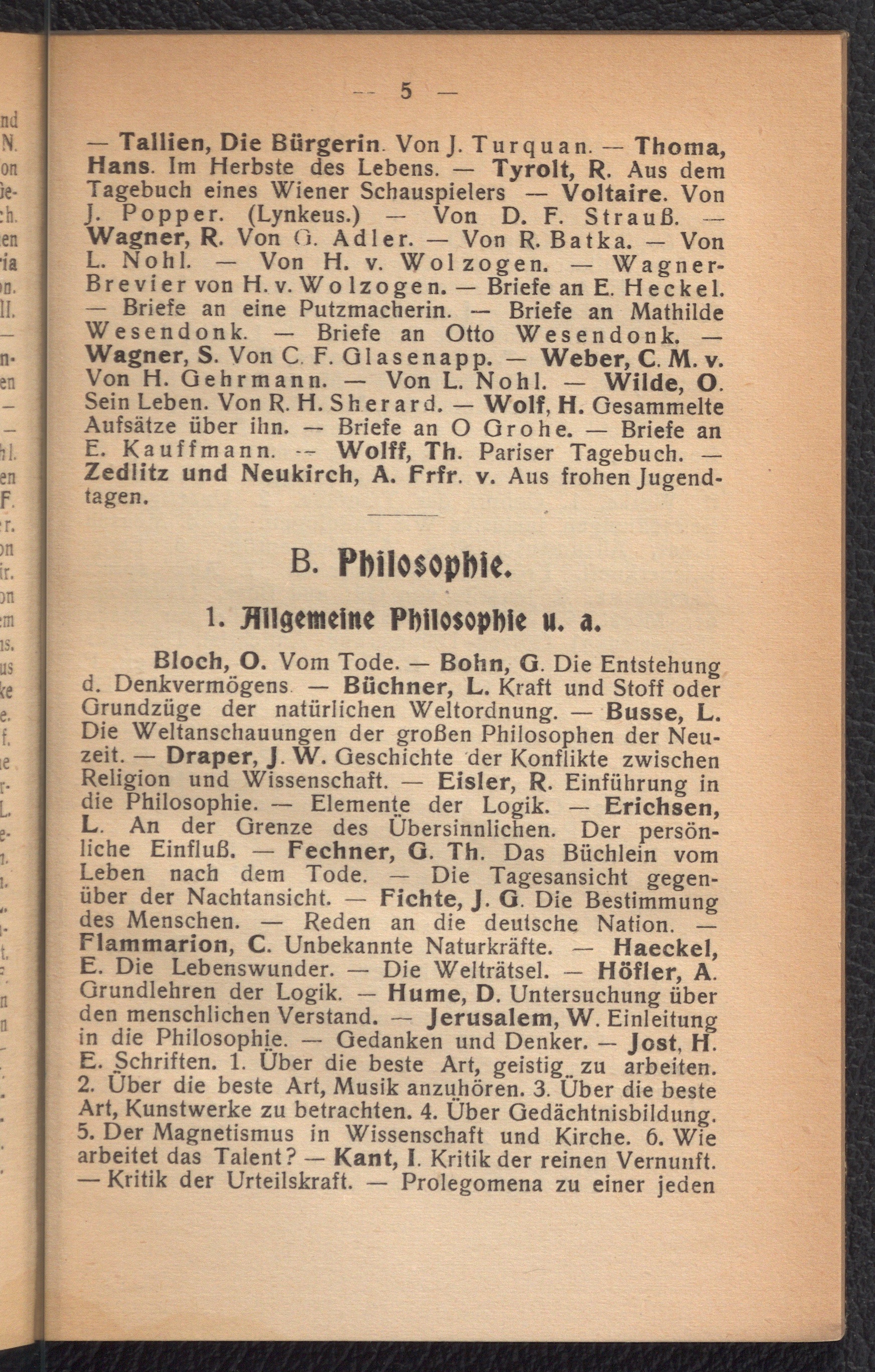 — 5 —

— Tallien, Die Bürgerin. Von J. Turquan. — Thoma, Hans. Im Herbste des Lebens. — Tyrolt, R. Aus dem Tagebuch eines Wiener Schauspielers — Voltaire. Von J. Popper. (Lynkeus.) — Von D. F. Strauß. — Wagner, R. Von G. Adler. — Von R. Batka. — Von L. Nohl. — Von H. v. Wolzogen. — Wagner-Brevier von H. v. Wolzogen. — Briefe an E. Heckel. — Briefe an eine Putzmacherin. — Briefe an Mathilde Wesendonk. — Briefe an Otto Wesendonk. — Wagner, S. Von C. F. Glasenapp. — Weber, C. M. v. Von H. Gehrmann. — Von L. Nohl. — Wilde, O. Sein Leben. Von R. H. Sherard. — Wolf, H. Gesammelte Aufsätze über ihn. — Briefe an O Grohe. — Briefe an E. Kauffmann. — Wolff, Th. Pariser Tagebuch. — Zedlitz und Neukirch, A. Frfr. v. Aus frohen Jugendtagen.

B. Philosophie.

1. Allgemeine Philosophie u. a.

Bloch, O. Vom Tode. — Bohn, G. Die Entstehung d. Denkvermögens — Büchner, L. Kraft und Stoff oder Grundzüge der natürlichen Weltordnung. — Busse, L. Die Weltanschauungen der großen Philosophen der Neuzeit. — Draper, J. W. Geschichte der Konflikte zwischen Religion und Wissenschaft. — Eisler, R. Einführung in die Philosophie. — Elemente der Logik. — Erichsen, L. An der Grenze des Übersinnlichen. Der persönliche Einfluß. — Fechner, G. Th. Das Büchlein vom Leben nach dem Tode. — Die Tagesansicht gegenüber der Nachtansicht. — Fichte, J. G. Die Bestimmung des Menschen. — Reden an die deutsche Nation. — Flammarion, C. Unbekannte Naturkräfte. — Haeckel, E. Die Lebenswunder. — Die Welträtsel. — Höfler, A. Grundlehren der Logik. — Hume, D. Untersuchung über den menschlichen Verstand. — Jerusalem, W. Einleitung in die Philosophie. — Gedanken und Denker. — Jost, H. E. Schriften. 1. Über die beste Art, geistig zu arbeiten. 2. Über die beste Art, Musik anzuhören. 3. Über die beste Art, Kunstwerke zu betrachten. 4. Über Gedächtnisbildung. 5. Der Magnetismus in Wissenschaft und Kirche. 6. Wie arbeitet das Talent? — Kant, I. Kritik der reinen Vernunft. — Kritik der Urteilskraft. — Prolegomena zu einer jeden